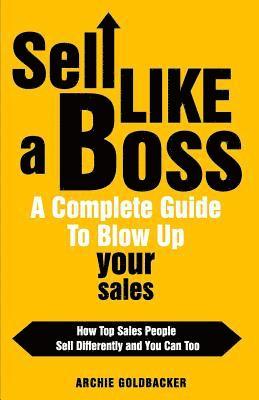 Sell LIKE a Boss

A Complete Guide To Blow Up your sales

How Top Sales People Sell Differently and You Can Too

ARCHIE GOLDBACKER